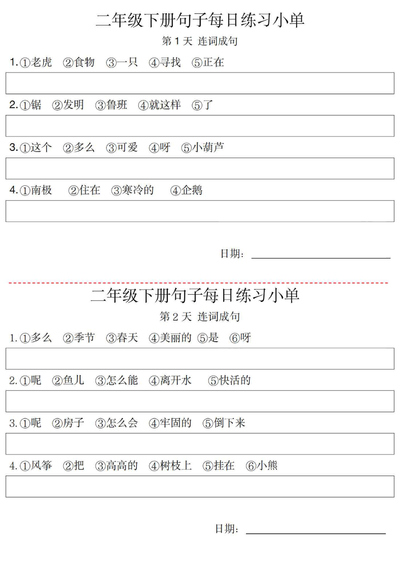 二年级下册句子每日练习小单

第 1 天 连词成句

1.①老虎 ②食物 ③一只 ④寻找 ⑤正在

2.①锯 ②发明 ③鲁班 ④就这样 ⑤了

3.①这个 ②多么 ③可爱 ④呀 ⑤小葫芦

4.①南极 ②住在 ③寒冷的 ④企鹅

日期：

二年级下册句子每日练习小单

第 2 天 连词成句

1.①多么 ②季节 ③春天 ④美丽的 ⑤是 ⑥呀

2.①呢 ②鱼儿 ③怎么能 ④离开水 ⑤快活的

3.①呢 ②房子 ③怎么会 ④牢固的 ⑤倒下来

4.①风筝 ②把 ③高高的 ④树枝上 ⑤挂在 ⑥小熊

日期：